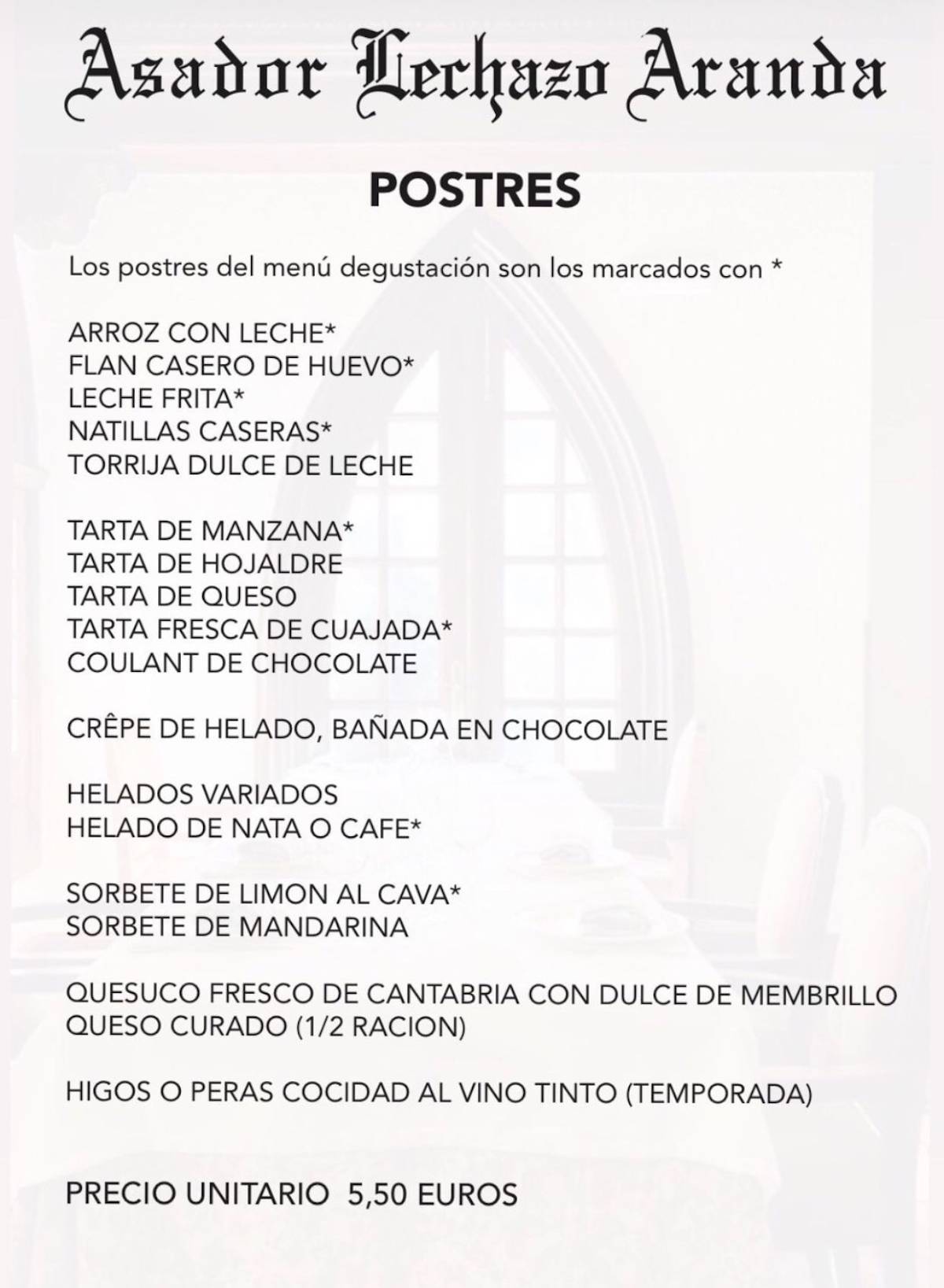 Asador Lechazo Aranda

POSTRES

Los postres del menú degustación son los marcados con *

ARROZ CON LECHE*
FLAN CASERO DE HUEVO*
LECHE FRITA*
NATILLAS CASERAS*
TORRIJA DULCE DE LECHE

TARTA DE MANZANA*
TARTA DE HOJALDRE
TARTA DE QUESO
TARTA FRESCA DE CUAJADA*
COULANT DE CHOCOLATE

CRÊPE DE HELADO, BAÑADA EN CHOCOLATE

HELADOS VARIADOS
HELADO DE NATA O CAFE*

SORBETE DE LIMON AL CAVA*
SORBETE DE MANDARINA

QUESUCO FRESCO DE CANTABRIA CON DULCE DE MEMBRILLO
QUESO CURADO (1/2 RACION)

HIGOS O PERAS COCIDAD AL VINO TINTO (TEMPORADA)

PRECIO UNITARIO 5,50 EUROS